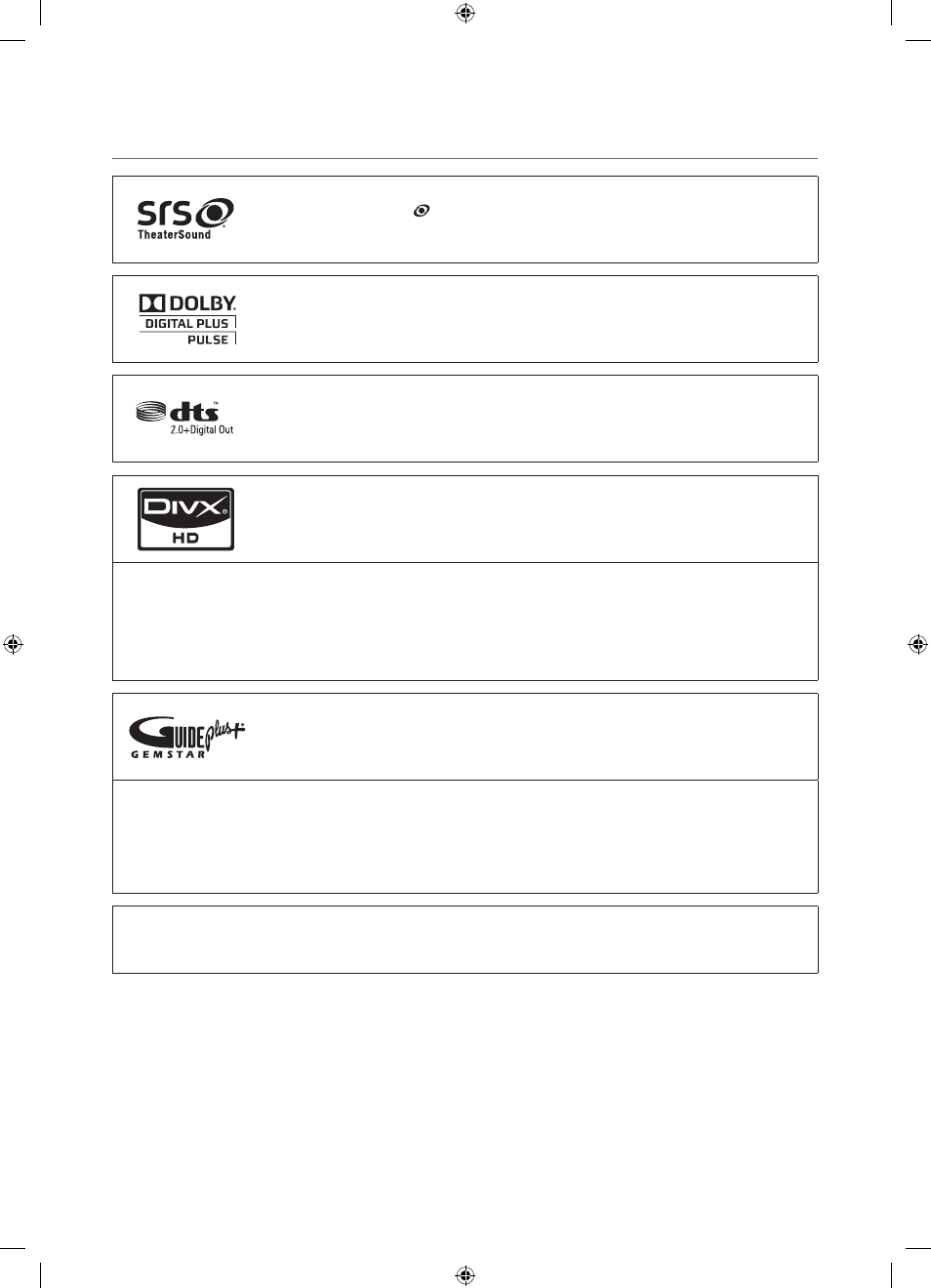 srs

TheaterSound

DOLBY.

DIGITAL PLUS

PULSE

dts

2.0+Digital Out

DIVX

HD

GUIDE plus+

GEMSTAR